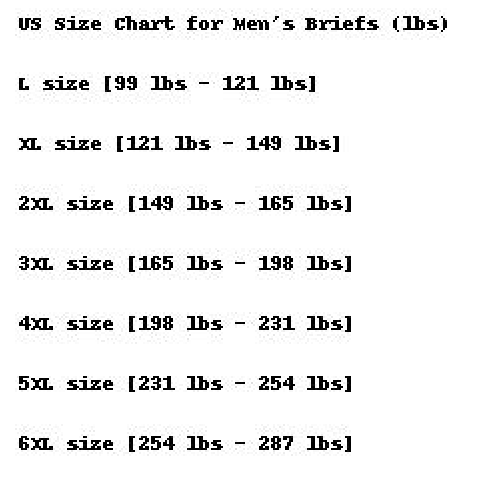 US Size Chart for Men's Briefs (lbs)

L size [99 lbs - 121 lbs]

XL size [121 lbs - 149 lbs]

2XL size [149 lbs - 165 lbs]

3XL size [165 lbs - 198 lbs]

4XL size [198 lbs - 231 lbs]

5XL size [231 lbs - 254 lbs]

6XL size [254 lbs - 287 lbs]